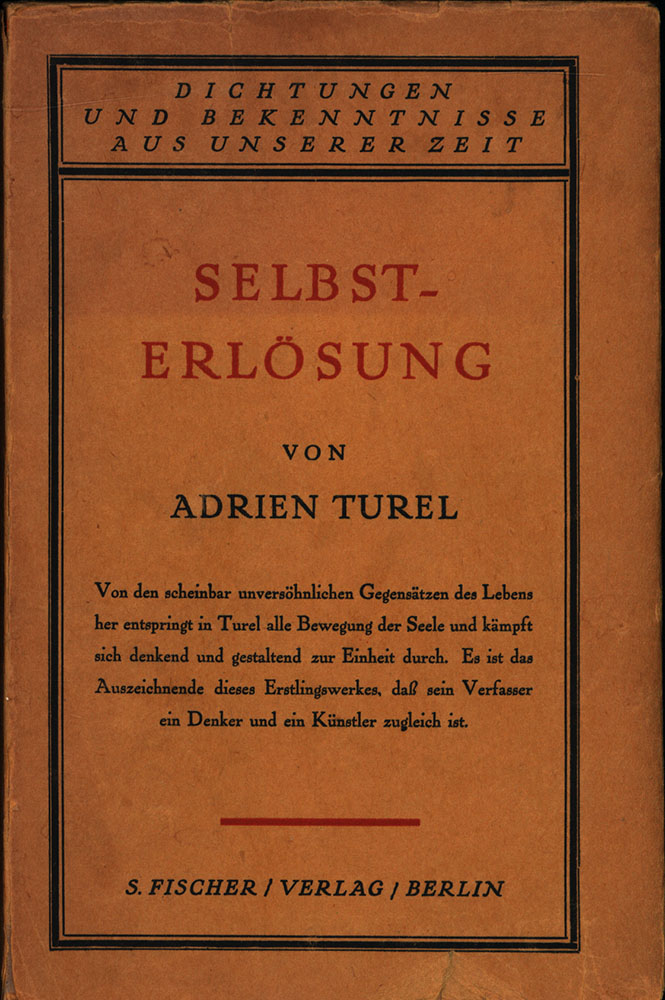 DICHTUNGEN UND BEKENNTNISSE AUS UNSERER ZEIT

SELBST-ERLÖSUNG

VON

ADRIEN TUREL

Von den scheinbar unversöhnlichen Gegensätzen des Lebens her entspringt in Turel alle Bewegung der Seele und kämpft sich denkend und gestaltend zur Einheit durch. Es ist das Auszeichnende dieses Erstlingswerkes, daß sein Verfasser ein Denker und ein Künstler zugleich ist.

S. FISCHER / VERLAG / BERLIN